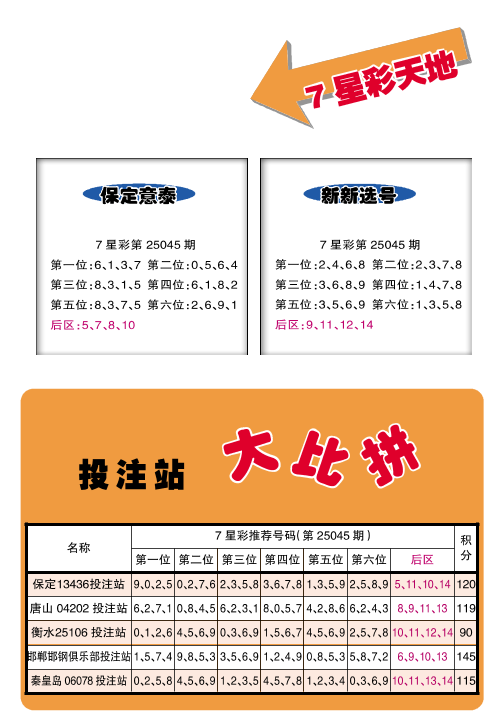 7 星彩天地

保定意泰

7 星彩第 25045 期
第一位:6、1、3、7 第二位:0、5、6、4
第三位:8、3、1、5 第四位:6、1、8、2
第五位:8、3、7、5 第六位:2、6、9、1
后区:5、7、8、10

新新选号

7 星彩第 25045 期
第一位:2、4、6、8 第二位:2、3、7、8
第三位:3、6、8、9 第四位:1、4、7、8
第五位:3、5、6、9 第六位:1、3、5、8
后区:9、11、12、14

投注站 大比拼

| 名称 | 7 星彩推荐号码(第 25045 期) | | | | | | | 积分 |
|---|---|---|---|---|---|---|---|---|
| | 第一位 | 第二位 | 第三位 | 第四位 | 第五位 | 第六位 | 后区 | |
| 保定13436投注站 | 9、0、2、5 | 0、2、7、6 | 2、3、5、8 | 3、6、7、8 | 1、3、5、9 | 2、5、8、9 | 5、11、10、14 | 120 |
| 唐山 04202 投注站 | 6、2、7、1 | 0、8、4、5 | 6、2、3、1 | 8、0、5、7 | 4、2、8、6 | 6、2、4、3 | 8、9、11、13 | 119 |
| 衡水25106 投注站 | 0、1、2、6 | 4、5、6、9 | 0、3、6、9 | 1、5、6、7 | 4、5、6、9 | 2、5、7、8 | 10、11、12、14 | 90 |
| 邯郸邯钢俱乐部投注站 | 1、5、7、4 | 9、8、5、3 | 3、5、6、9 | 1、2、4、9 | 0、8、5、3 | 5、8、7、2 | 6、9、10、13 | 145 |
| 秦皇岛 06078 投注站 | 0、2、5、8 | 4、5、6、9 | 1、2、3、5 | 4、5、7、8 | 1、2、3、4 | 0、3、6、9 | 10、11、13、14 | 115 |